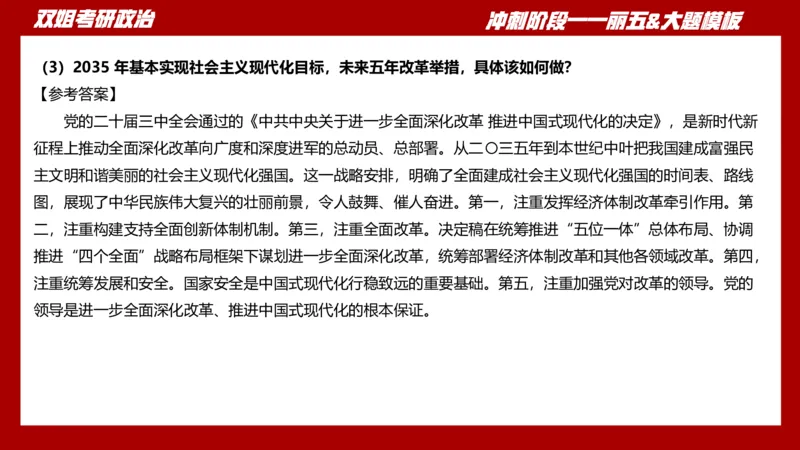 双姐考研政治

冲刺阶段——丽五&大题模板

（3）2035 年基本实现社会主义现代化目标，未来五年改革举措，具体该如何做？

【参考答案】

党的二十届三中全会通过的《中共中央关于进一步全面深化改革 推进中国式现代化的决定》，是新时代新征程上推动全面深化改革向广度和深度进军的总动员、总部署。从二〇三五年到本世纪中叶把我国建成富强民主文明和谐美丽的社会主义现代化强国。这一战略安排，明确了全面建成社会主义现代化强国的时间表、路线图，展现了中华民族伟大复兴的壮丽前景，令人鼓舞、催人奋进。第一，注重发挥经济体制改革牵引作用。第二，注重构建支持全面创新体制机制。第三，注重全面改革。决定稿在统筹推进“五位一体”总体布局、协调推进“四个全面”战略布局框架下谋划进一步全面深化改革，统筹部署经济体制改革和其他各领域改革。第四，注重统筹发展和安全。国家安全是中国式现代化行稳致远的重要基础。第五，注重加强党对改革的领导。党的领导是进一步全面深化改革、推进中国式现代化的根本保证。